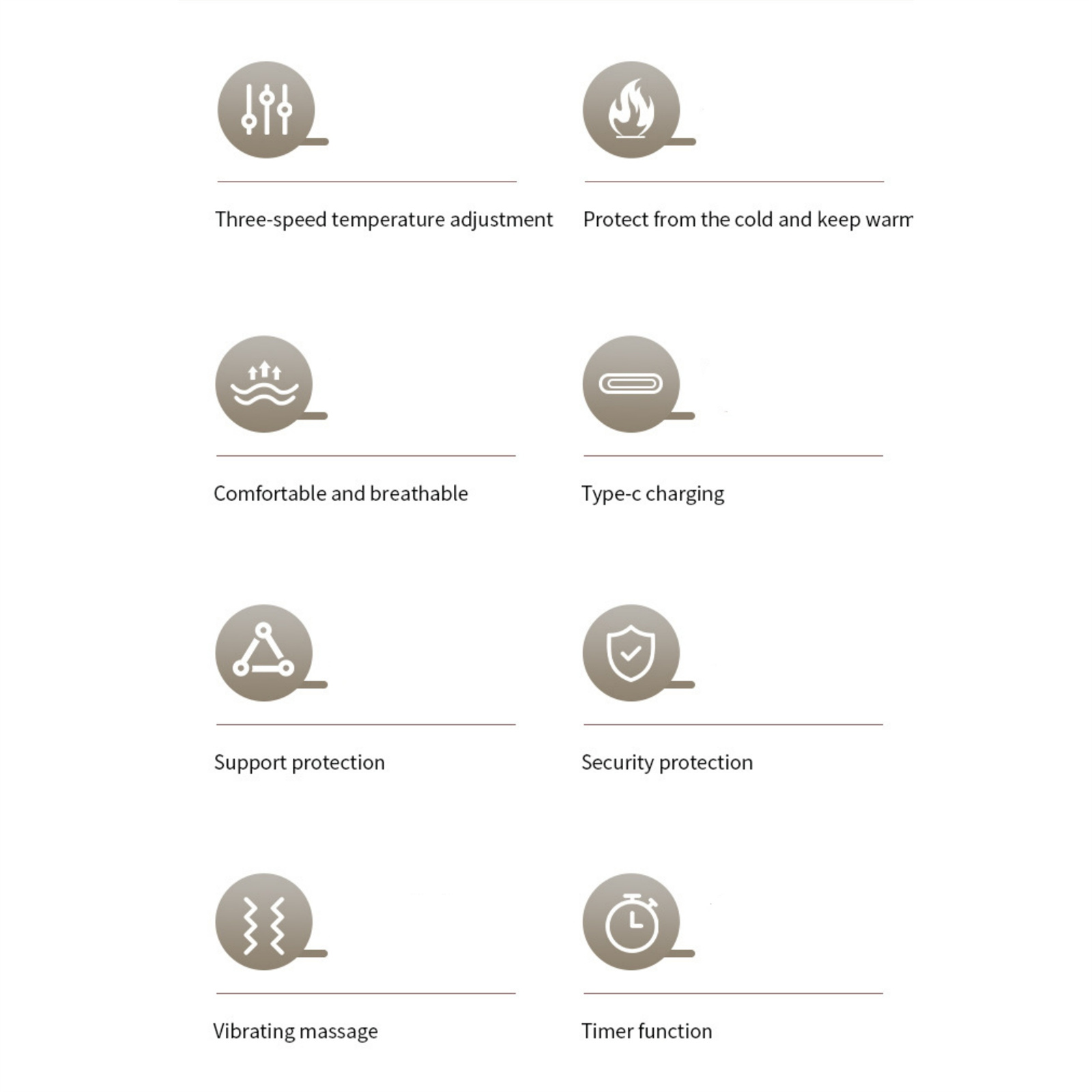 Three-speed temperature adjustment

Protect from the cold and keep warm

Comfortable and breathable

Type-c charging

Support protection

Security protection

Vibrating massage

Timer function